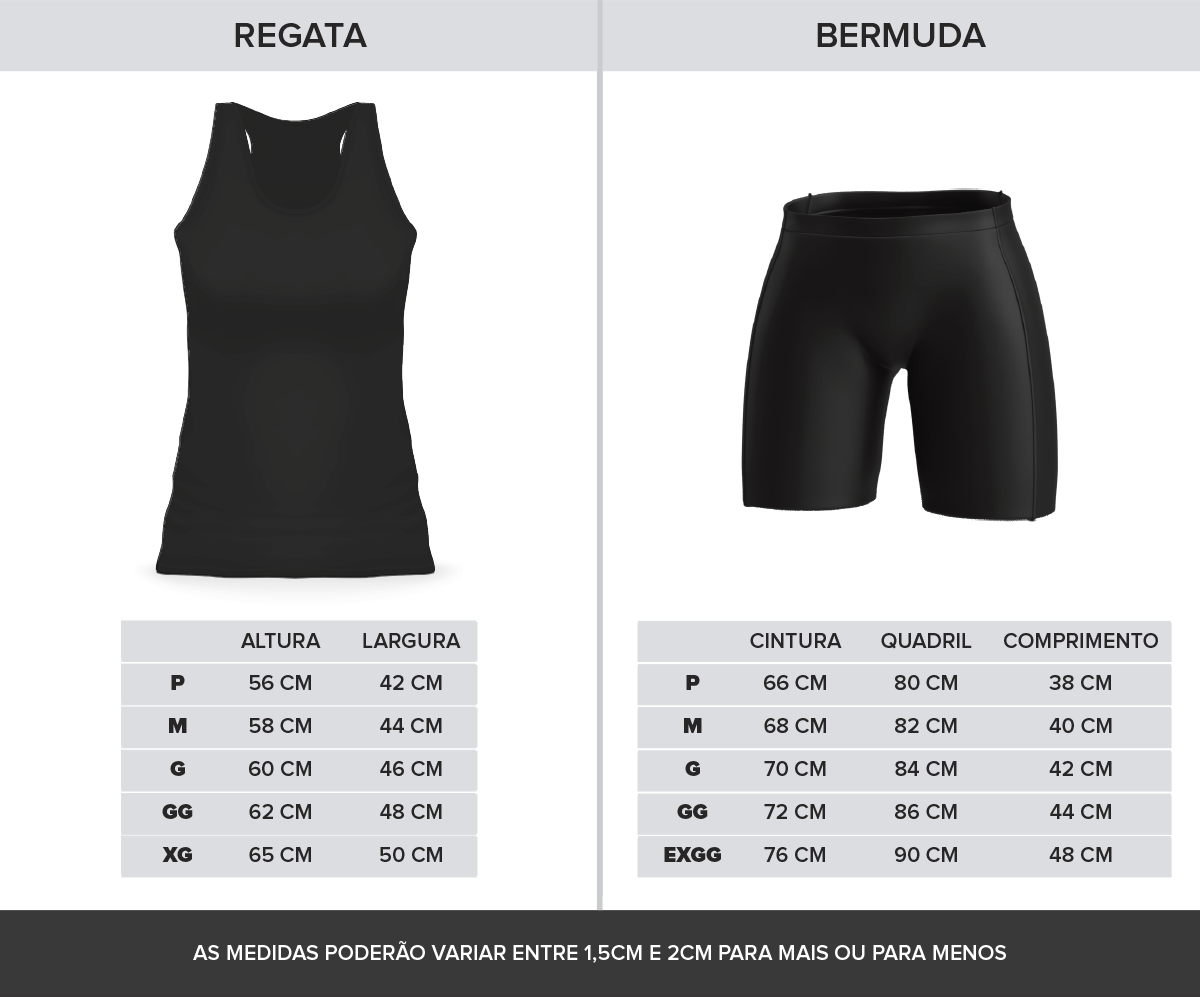 REGATA

| | ALTURA | LARGURA |
|---|---|---|
| P | 56 CM | 42 CM |
| M | 58 CM | 44 CM |
| G | 60 CM | 46 CM |
| GG | 62 CM | 48 CM |
| XG | 65 CM | 50 CM |

BERMUDA

| | CINTURA | QUADRIL | COMPRIMENTO |
|---|---|---|---|
| P | 66 CM | 80 CM | 38 CM |
| M | 68 CM | 82 CM | 40 CM |
| G | 70 CM | 84 CM | 42 CM |
| GG | 72 CM | 86 CM | 44 CM |
| EXGG | 76 CM | 90 CM | 48 CM |

AS MEDIDAS PODERÃO VARIAR ENTRE 1,5CM E 2CM PARA MAIS OU PARA MENOS